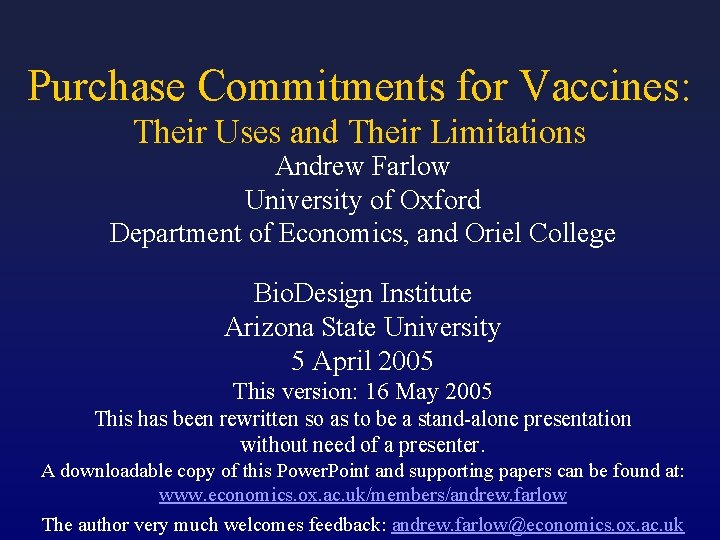 Purchase Commitments for Vaccines:
Their Uses and Their Limitations
Andrew Farlow
University of Oxford
Department of Economics, and Oriel College

BioDesign Institute
Arizona State University
5 April 2005
This version: 16 May 2005
This has been rewritten so as to be a stand-alone presentation without need of a presenter.
A downloadable copy of this PowerPoint and supporting papers can be found at:
www.economics.ox.ac.uk/members/andrew.farlow
The author very much welcomes feedback: andrew.farlow@economics.ox.ac.uk